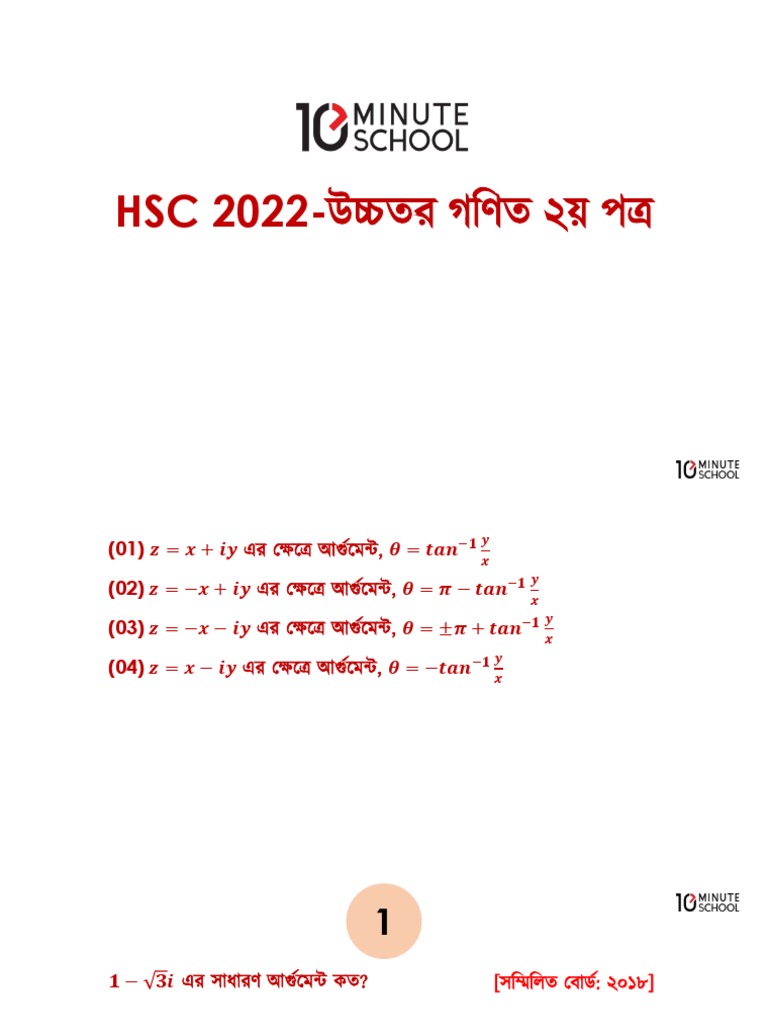 10 MINUTE SCHOOL

HSC 2022-উচ্চতর গণিত ২য় পত্র

10 MINUTE SCHOOL

(01) $z = x + iy$ এর ক্ষেত্রে আর্গুমেন্ট, $\theta = tan^{-1}\frac{y}{x}$
(02) $z = -x + iy$ এর ক্ষেত্রে আর্গুমেন্ট, $\theta = \pi - tan^{-1}\frac{y}{x}$
(03) $z = -x - iy$ এর ক্ষেত্রে আর্গুমেন্ট, $\theta = \pm\pi + tan^{-1}\frac{y}{x}$
(04) $z = x - iy$ এর ক্ষেত্রে আর্গুমেন্ট, $\theta = -tan^{-1}\frac{y}{x}$

10 MINUTE SCHOOL

1

$1 - \sqrt{3}i$ এর সাধারণ আর্গুমেন্ট কত? [সম্মিলিত বোর্ড: ২০১৮]